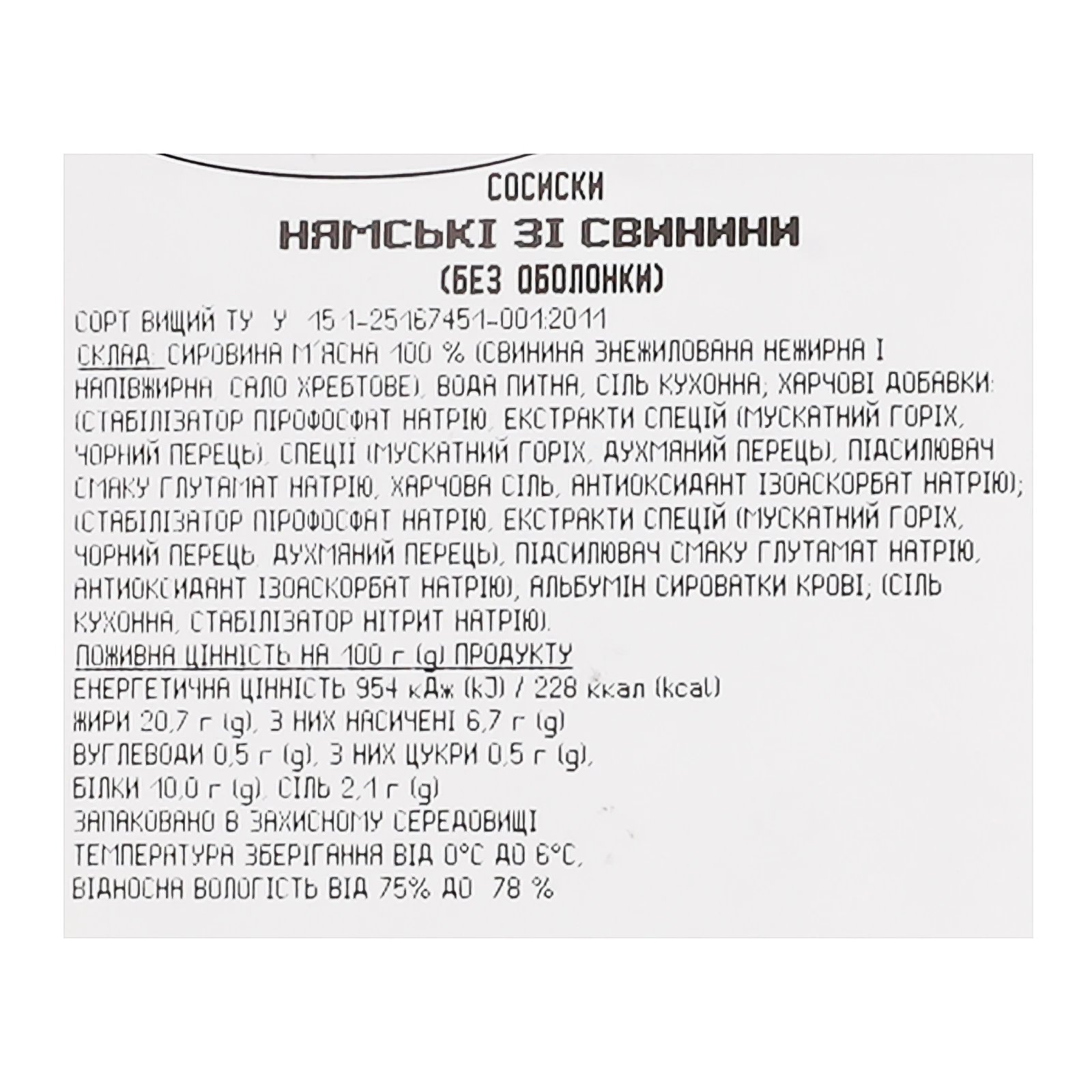 СОСИСКИ
НЯМСЬКІ ЗІ СВИНИНИ
(БЕЗ ОБОЛОНКИ)

СОРТ ВИЩИЙ ТУ У 15.1-25167451-001:2011
СКЛАД: СИРОВИНА М'ЯСНА 100 % (СВИНИНА ЗНЕЖИЛОВАНА НЕЖИРНА І НАПІВЖИРНА, САЛО ХРЕБТОВЕ), ВОДА ПИТНА, СІЛЬ КУХОННА; ХАРЧОВІ ДОБАВКИ: (СТАБІЛІЗАТОР ПІРОФОСФАТ НАТРІЮ, ЕКСТРАКТИ СПЕЦІЙ (МУСКАТНИЙ ГОРІХ, ЧОРНИЙ ПЕРЕЦЬ), СПЕЦІЇ (МУСКАТНИЙ ГОРІХ, ДУХМЯНИЙ ПЕРЕЦЬ), ПІДСИЛЮВАЧ СМАКУ ГЛУТАМАТ НАТРІЮ, ХАРЧОВА СІЛЬ, АНТИОКСИДАНТ ІЗОАСКОРБАТ НАТРІЮ); (СТАБІЛІЗАТОР ПІРОФОСФАТ НАТРІЮ, ЕКСТРАКТИ СПЕЦІЙ (МУСКАТНИЙ ГОРІХ, ЧОРНИЙ ПЕРЕЦЬ, ДУХМЯНИЙ ПЕРЕЦЬ), ПІДСИЛЮВАЧ СМАКУ ГЛУТАМАТ НАТРІЮ, АНТИОКСИДАНТ ІЗОАСКОРБАТ НАТРІЮ), АЛЬБУМІН СИРОВАТКИ КРОВІ; (СІЛЬ КУХОННА, СТАБІЛІЗАТОР НІТРИТ НАТРІЮ).
ПОЖИВНА ЦІННІСТЬ НА 100 г (g) ПРОДУКТУ
ЕНЕРГЕТИЧНА ЦІННІСТЬ 954 кДж (kJ) / 228 ккал (kcal)
ЖИРИ 20,7 г (g), З НИХ НАСИЧЕНІ 6,7 г (g)
ВУГЛЕВОДИ 0,5 г (g), З НИХ ЦУКРИ 0,5 г (g),
БІЛКИ 10,0 г (g), СІЛЬ 2,1 г (g)
ЗАПАКОВАНО В ЗАХИСНОМУ СЕРЕДОВИЩІ
ТЕМПЕРАТУРА ЗБЕРІГАННЯ ВІД 0°С ДО 6°С,
ВІДНОСНА ВОЛОГІСТЬ ВІД 75% ДО 78 %